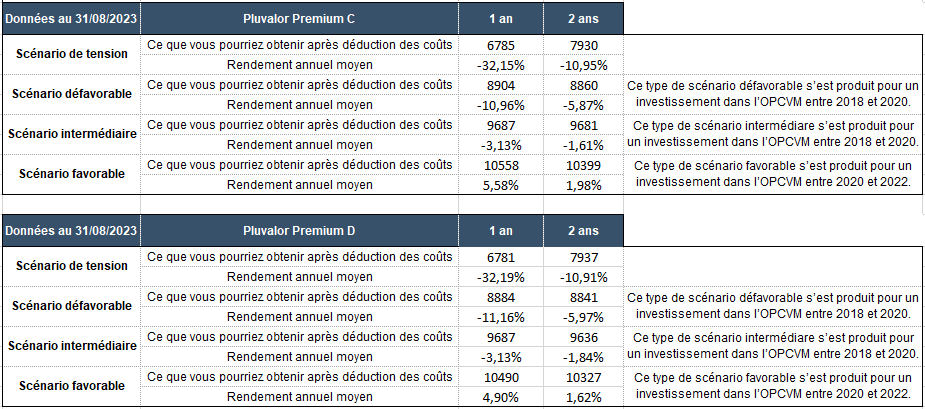 | Données au 31/08/2023 | Pluvalor Premium C | 1 an | 2 ans | |
|---|---|---|---|---|
| Scénario de tension | Ce que vous pourriez obtenir après déduction des coûts | 6785 | 7930 | |
| | Rendement annuel moyen | -32,15% | -10,95% | |
| Scénario défavorable | Ce que vous pourriez obtenir après déduction des coûts | 8904 | 8860 | Ce type de scénario défavorable s'est produit pour un investissement dans l'OPCVM entre 2018 et 2020. |
| | Rendement annuel moyen | -10,96% | -5,87% | |
| Scénario intermédiaire | Ce que vous pourriez obtenir après déduction des coûts | 9687 | 9681 | Ce type de scénario intermédiaire s'est produit pour un investissement dans l'OPCVM entre 2018 et 2020. |
| | Rendement annuel moyen | -3,13% | -1,61% | |
| Scénario favorable | Ce que vous pourriez obtenir après déduction des coûts | 10558 | 10399 | Ce type de scénario favorable s'est produit pour un investissement dans l'OPCVM entre 2020 et 2022. |
| | Rendement annuel moyen | 5,58% | 1,98% | |

| Données au 31/08/2023 | Pluvalor Premium D | 1 an | 2 ans | |
|---|---|---|---|---|
| Scénario de tension | Ce que vous pourriez obtenir après déduction des coûts | 6781 | 7937 | |
| | Rendement annuel moyen | -32,19% | -10,91% | |
| Scénario défavorable | Ce que vous pourriez obtenir après déduction des coûts | 8884 | 8841 | Ce type de scénario défavorable s'est produit pour un investissement dans l'OPCVM entre 2018 et 2020. |
| | Rendement annuel moyen | -11,16% | -5,97% | |
| Scénario intermédiaire | Ce que vous pourriez obtenir après déduction des coûts | 9687 | 9636 | Ce type de scénario intermédiaire s'est produit pour un investissement dans l'OPCVM entre 2018 et 2020. |
| | Rendement annuel moyen | -3,13% | -1,84% | |
| Scénario favorable | Ce que vous pourriez obtenir après déduction des coûts | 10490 | 10327 | Ce type de scénario favorable s'est produit pour un investissement dans l'OPCVM entre 2020 et 2022. |
| | Rendement annuel moyen | 4,90% | 1,62% | |